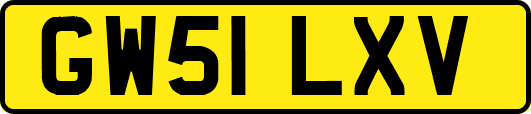 GW51 LXV